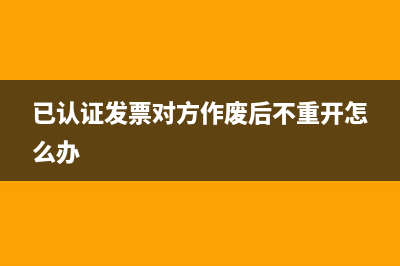 已认证发票对方作废后不重开怎么办